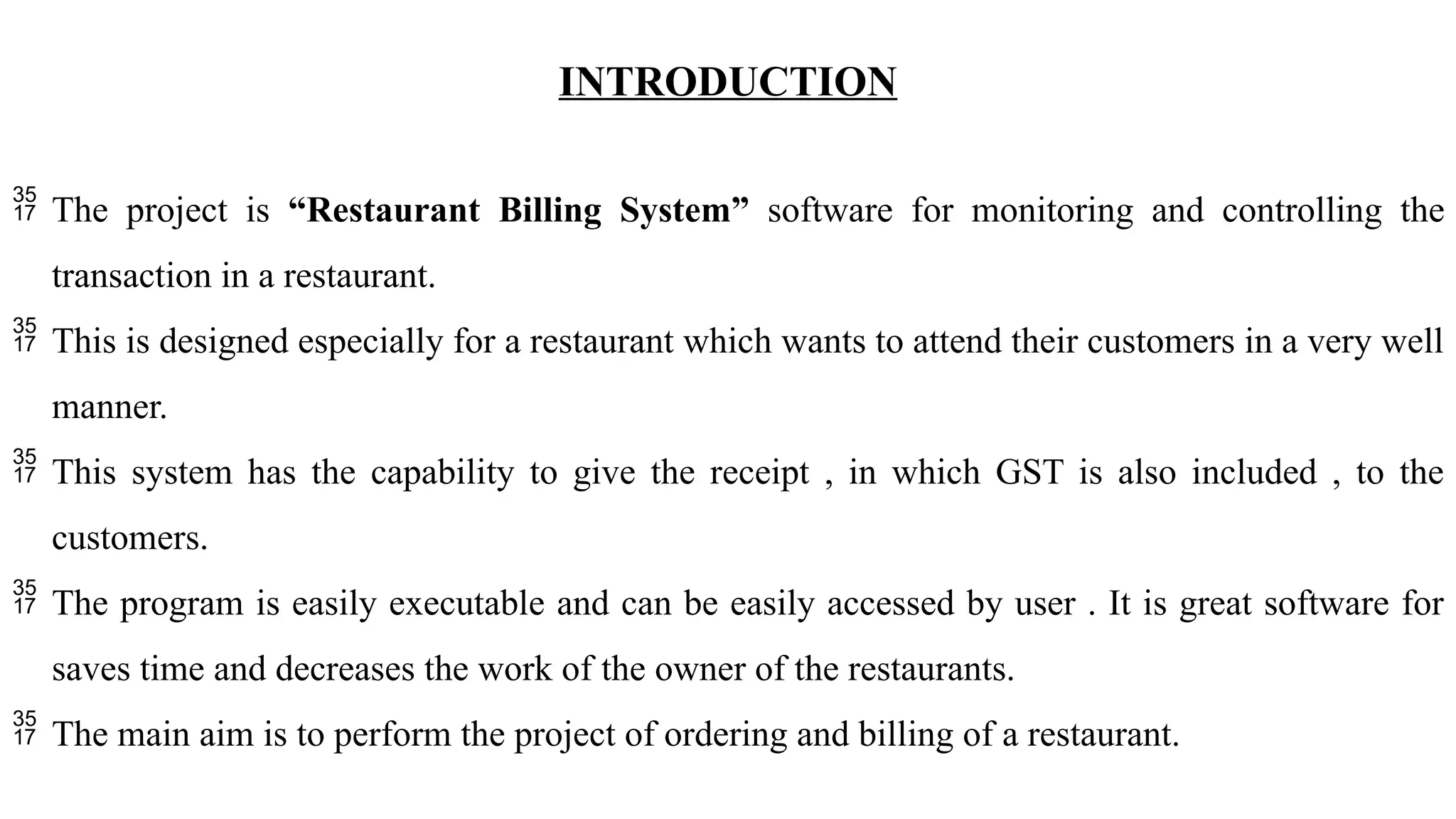 INTRODUCTION

35 17 The project is “Restaurant Billing System” software for monitoring and controlling the transaction in a restaurant.

35 17 This is designed especially for a restaurant which wants to attend their customers in a very well manner.

35 17 This system has the capability to give the receipt , in which GST is also included , to the customers.

35 17 The program is easily executable and can be easily accessed by user . It is great software for saves time and decreases the work of the owner of the restaurants.

35 17 The main aim is to perform the project of ordering and billing of a restaurant.